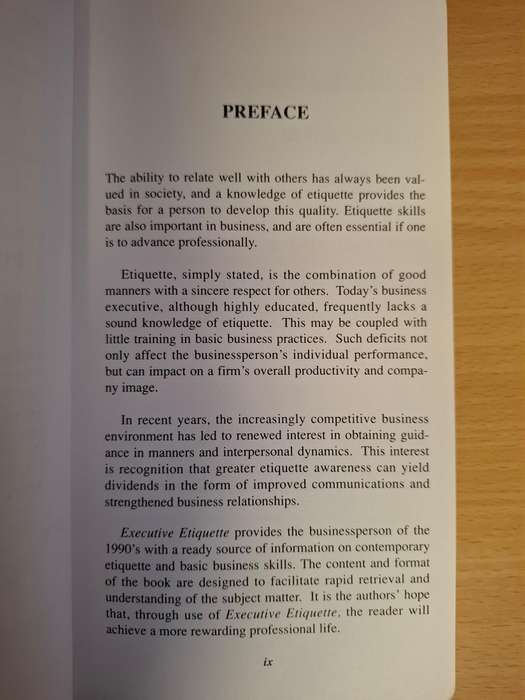 PREFACE

The ability to relate well with others has always been valued in society, and a knowledge of etiquette provides the basis for a person to develop this quality. Etiquette skills are also important in business, and are often essential if one is to advance professionally.

Etiquette, simply stated, is the combination of good manners with a sincere respect for others. Today's business executive, although highly educated, frequently lacks a sound knowledge of etiquette. This may be coupled with little training in basic business practices. Such deficits not only affect the businessperson's individual performance, but can impact on a firm's overall productivity and company image.

In recent years, the increasingly competitive business environment has led to renewed interest in obtaining guidance in manners and interpersonal dynamics. This interest is recognition that greater etiquette awareness can yield dividends in the form of improved communications and strengthened business relationships.

Executive Etiquette provides the businessperson of the 1990's with a ready source of information on contemporary etiquette and basic business skills. The content and format of the book are designed to facilitate rapid retrieval and understanding of the subject matter. It is the authors' hope that, through use of Executive Etiquette, the reader will achieve a more rewarding professional life.

ix